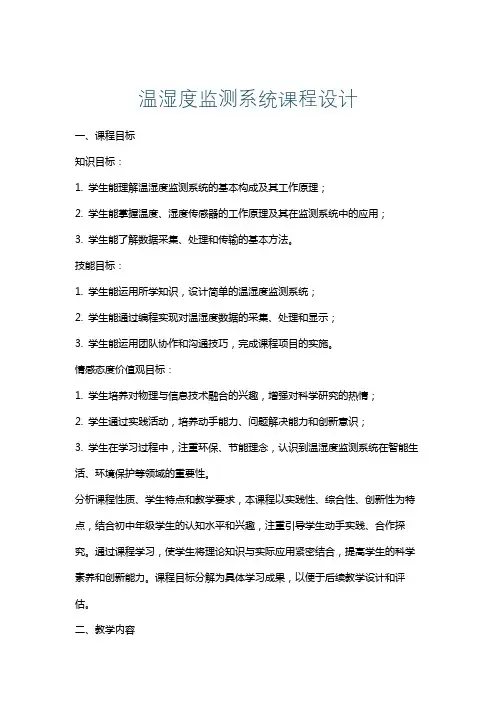 温湿度监测系统课程设计

一、课程目标

知识目标：

1. 学生能理解温湿度监测系统的基本构成及其工作原理；

2. 学生能掌握温度、湿度传感器的工作原理及其在监测系统中的应用；

3. 学生能了解数据采集、处理和传输的基本方法。

技能目标：

1. 学生能运用所学知识，设计简单的温湿度监测系统；

2. 学生能通过编程实现对温湿度数据的采集、处理和显示；

3. 学生能运用团队协作和沟通技巧，完成课程项目的实施。

情感态度价值观目标：

1. 学生培养对物理与信息技术融合的兴趣，增强对科学研究的热情；

2. 学生通过实践活动，培养动手能力、问题解决能力和创新意识；

3. 学生在学习过程中，注重环保、节能理念，认识到温湿度监测系统在智能生活、环境保护等领域的重要性。

分析课程性质、学生特点和教学要求，本课程以实践性、综合性、创新性为特点，结合初中年级学生的认知水平和兴趣，注重引导学生动手实践、合作探究。通过课程学习，使学生将理论知识与实际应用紧密结合，提高学生的科学素养和创新能力。课程目标分解为具体学习成果，以便于后续教学设计和评估。

二、教学内容